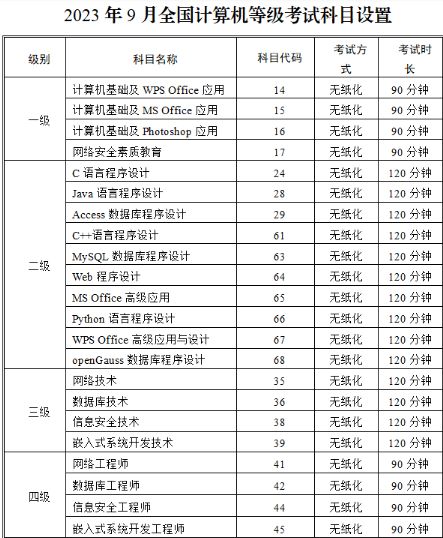 2023 年 9 月全国计算机等级考试科目设置

| 级别 | 科目名称 | 科目代码 | 考试方式 | 考试时长 |
|---|---|---|---|---|
| 一级 | 计算机基础及 WPS Office 应用 | 14 | 无纸化 | 90 分钟 |
| | 计算机基础及 MS Office 应用 | 15 | 无纸化 | 90 分钟 |
| | 计算机基础及 Photoshop 应用 | 16 | 无纸化 | 90 分钟 |
| | 网络安全素质教育 | 17 | 无纸化 | 90 分钟 |
| 二级 | C 语言程序设计 | 24 | 无纸化 | 120 分钟 |
| | Java 语言程序设计 | 28 | 无纸化 | 120 分钟 |
| | Access 数据库程序设计 | 29 | 无纸化 | 120 分钟 |
| | C++语言程序设计 | 61 | 无纸化 | 120 分钟 |
| | MySQL 数据库程序设计 | 63 | 无纸化 | 120 分钟 |
| | Web 程序设计 | 64 | 无纸化 | 120 分钟 |
| | MS Office 高级应用 | 65 | 无纸化 | 120 分钟 |
| | Python 语言程序设计 | 66 | 无纸化 | 120 分钟 |
| | WPS Office 高级应用与设计 | 67 | 无纸化 | 120 分钟 |
| | openGauss 数据库程序设计 | 68 | 无纸化 | 120 分钟 |
| 三级 | 网络技术 | 35 | 无纸化 | 120 分钟 |
| | 数据库技术 | 36 | 无纸化 | 120 分钟 |
| | 信息安全技术 | 38 | 无纸化 | 120 分钟 |
| | 嵌入式系统开发技术 | 39 | 无纸化 | 120 分钟 |
| 四级 | 网络工程师 | 41 | 无纸化 | 90 分钟 |
| | 数据库工程师 | 42 | 无纸化 | 90 分钟 |
| | 信息安全工程师 | 44 | 无纸化 | 90 分钟 |
| | 嵌入式系统开发工程师 | 45 | 无纸化 | 90 分钟 |